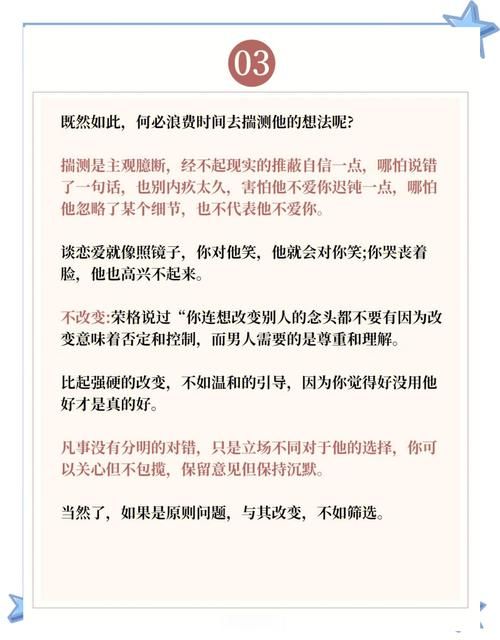 03

既然如此，何必浪费时间去揣测他的想法呢?

揣测是主观臆断，经不起现实的推蔽自信一点，哪怕说错了一句话，也别内疚太久，害怕他不爱你迟钝一点，哪怕他忽略了某个细节，也不代表他不爱你。

谈恋爱就像照镜子，你对他笑，他就会对你笑;你哭丧着脸，他也高兴不起来。

不改变:荣格说过“你连想改变别人的念头都不要有因为改变意味着否定和控制，而男人需要的是尊重和理解。

比起强硬的改变，不如温和的引导，因为你觉得好没用他好才是真的好。

凡事没有分明的对错，只是立场不同对于他的选择，你可以关心但不包揽，保留意见但保持沉默。

当然了，如果是原则问题，与其改变，不如筛选。